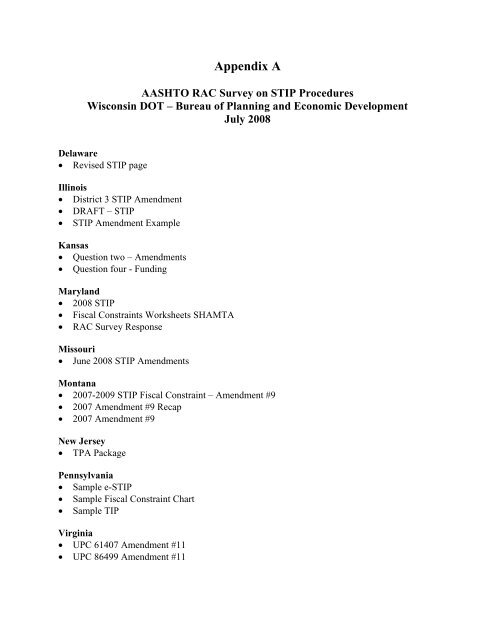 Appendix A

AASHTO RAC Survey on STIP Procedures
Wisconsin DOT – Bureau of Planning and Economic Development
July 2008

Delaware
• Revised STIP page

Illinois
• District 3 STIP Amendment
• DRAFT – STIP
• STIP Amendment Example

Kansas
• Question two – Amendments
• Question four - Funding

Maryland
• 2008 STIP
• Fiscal Constraints Worksheets SHAMTA
• RAC Survey Response

Missouri
• June 2008 STIP Amendments

Montana
• 2007-2009 STIP Fiscal Constraint – Amendment #9
• 2007 Amendment #9 Recap
• 2007 Amendment #9

New Jersey
• TPA Package

Pennsylvania
• Sample e-STIP
• Sample Fiscal Constraint Chart
• Sample TIP

Virginia
• UPC 61407 Amendment #11
• UPC 86499 Amendment #11